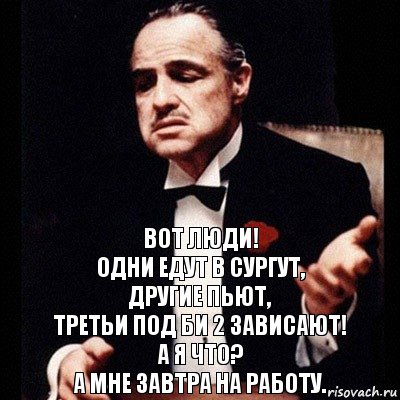 ВОТ ЛЮДИ!
ОДНИ ЕДУТ В СУРГУТ,
ДРУГИЕ ПЬЮТ,
ТРЕТЬИ ПОД БИ 2 ЗАВИСАЮТ!
А Я ЧТО?
А МНЕ ЗАВТРА НА РАБОТУ.

risovach.ru